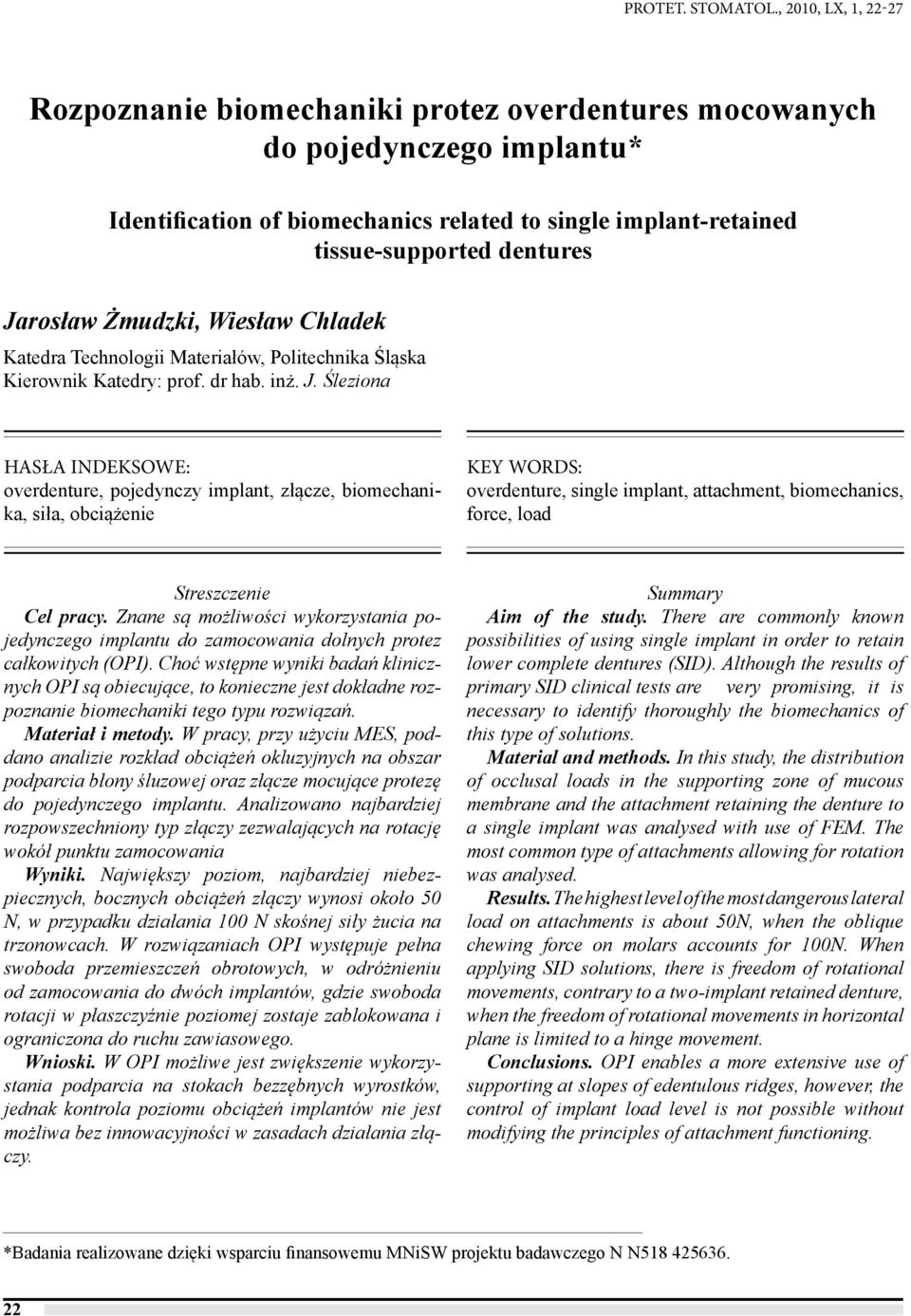 PROTET. STOMATOL., 2010, LX, 1, 22-27

Rozpoznanie biomechaniki protez overdentures mocowanych do pojedynczego implantu*

Identification of biomechanics related to single implant-retained tissue-supported dentures

Jarosław Żmudzki, Wiesław Chladek

Katedra Technologii Materiałów, Politechnika Śląska
Kierownik Katedry: prof. dr hab. inż. J. Śleziona

HASŁA INDEKSOWE:
overdenture, pojedynczy implant, złącze, biomechanika, siła, obciążenie

KEY WORDS:
overdenture, single implant, attachment, biomechanics, force, load

Streszczenie

Cel pracy. Znane są możliwości wykorzystania pojedynczego implantu do zamocowania dolnych protez całkowitych (OPI). Choć wstępne wyniki badań klinicznych OPI są obiecujące, to konieczne jest dokładne rozpoznanie biomechaniki tego typu rozwiązań.

Materiał i metody. W pracy, przy użyciu MES, poddano analizie rozkład obciążeń okluzyjnych na obszar podparcia błony śluzowej oraz złącze mocujące protezę do pojedynczego implantu. Analizowano najbardziej rozpowszechniony typ złączy zezwalających na rotację wokół punktu zamocowania

Wyniki. Największy poziom, najbardziej niebezpiecznych, bocznych obciążeń złączy wynosi około 50 N, w przypadku działania 100 N skośnej siły żucia na trzonowcach. W rozwiązaniach OPI występuje pełna swoboda przemieszczeń obrotowych, w odróżnieniu od zamocowania do dwóch implantów, gdzie swoboda rotacji w płaszczyźnie poziomej zostaje zablokowana i ograniczona do ruchu zawiasowego.

Wnioski. W OPI możliwe jest zwiększenie wykorzystania podparcia na stokach bezzębnych wyrostków, jednak kontrola poziomu obciążeń implantów nie jest możliwa bez innowacyjności w zasadach działania złączy.

Summary

Aim of the study. There are commonly known possibilities of using single implant in order to retain lower complete dentures (SID). Although the results of primary SID clinical tests are very promising, it is necessary to identify thoroughly the biomechanics of this type of solutions.

Material and methods. In this study, the distribution of occlusal loads in the supporting zone of mucous membrane and the attachment retaining the denture to a single implant was analysed with use of FEM. The most common type of attachments allowing for rotation was analysed.

Results. The highest level of the most dangerous lateral load on attachments is about 50N, when the oblique chewing force on molars accounts for 100N. When applying SID solutions, there is freedom of rotational movements, contrary to a two-implant retained denture, when the freedom of rotational movements in horizontal plane is limited to a hinge movement.

Conclusions. OPI enables a more extensive use of supporting at slopes of edentulous ridges, however, the control of implant load level is not possible without modifying the principles of attachment functioning.

*Badania realizowane dzięki wsparciu finansowemu MNiSW projektu badawczego N N518 425636.

22